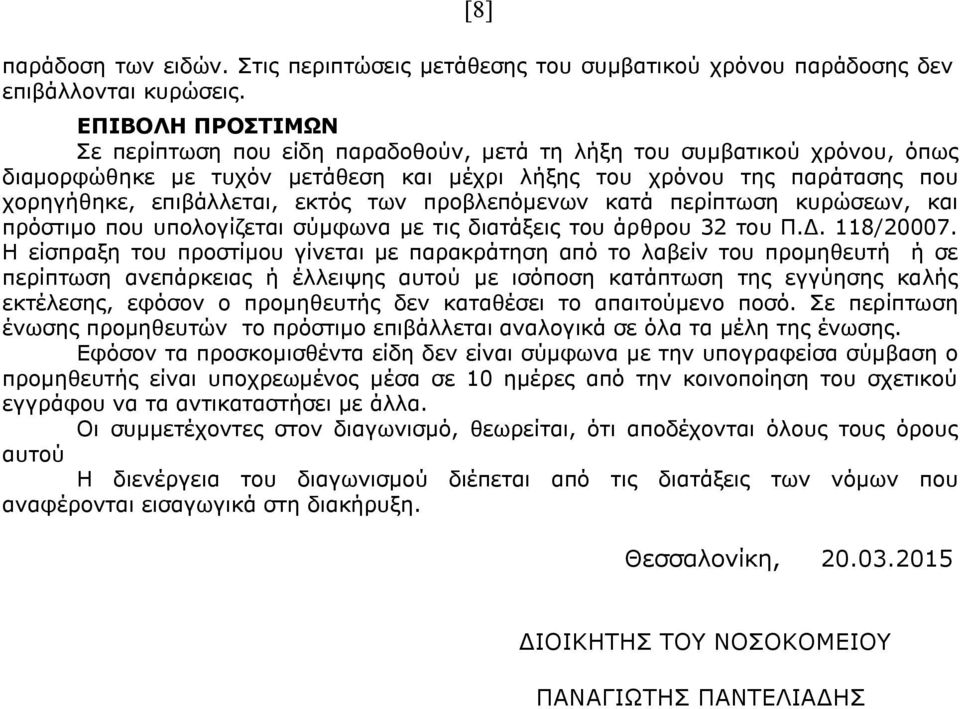 [8]

παράδοση των ειδών. Στις περιπτώσεις μετάθεσης του συμβατικού χρόνου παράδοσης δεν επιβάλλονται κυρώσεις.

ΕΠΙΒΟΛΗ ΠΡΟΣΤΙΜΩΝ

Σε περίπτωση που είδη παραδοθούν, μετά τη λήξη του συμβατικού χρόνου, όπως διαμορφώθηκε με τυχόν μετάθεση και μέχρι λήξης του χρόνου της παράτασης που χορηγήθηκε, επιβάλλεται, εκτός των προβλεπόμενων κατά περίπτωση κυρώσεων, και πρόστιμο που υπολογίζεται σύμφωνα με τις διατάξεις του άρθρου 32 του Π.Δ. 118/20007. Η είσπραξη του προστίμου γίνεται με παρακράτηση από το λαβείν του προμηθευτή ή σε περίπτωση ανεπάρκειας ή έλλειψης αυτού με ισόποση κατάπτωση της εγγύησης καλής εκτέλεσης, εφόσον ο προμηθευτής δεν καταθέσει το απαιτούμενο ποσό. Σε περίπτωση ένωσης προμηθευτών το πρόστιμο επιβάλλεται αναλογικά σε όλα τα μέλη της ένωσης.

Εφόσον τα προσκομισθέντα είδη δεν είναι σύμφωνα με την υπογραφείσα σύμβαση ο προμηθευτής είναι υποχρεωμένος μέσα σε 10 ημέρες από την κοινοποίηση του σχετικού εγγράφου να τα αντικαταστήσει με άλλα.

Οι συμμετέχοντες στον διαγωνισμό, θεωρείται, ότι αποδέχονται όλους τους όρους αυτού

Η διενέργεια του διαγωνισμού διέπεται από τις διατάξεις των νόμων που αναφέρονται εισαγωγικά στη διακήρυξη.

Θεσσαλονίκη, 20.03.2015

ΔΙΟΙΚΗΤΗΣ ΤΟΥ ΝΟΣΟΚΟΜΕΙΟΥ

ΠΑΝΑΓΙΩΤΗΣ ΠΑΝΤΕΛΙΑΔΗΣ